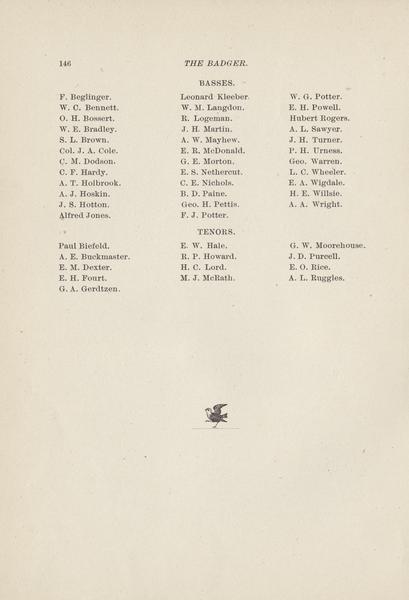 146 THE BADGER.

BASSES.

F. Beglinger.
W. C. Bennett.
O. H. Bossert.
W. E. Bradley.
S. L. Brown.
Col. J. A. Cole.
C. M. Dodson.
C. F. Hardy.
A. T. Holbrook.
A. J. Hoskin.
J. S. Hotton.
Alfred Jones.

Leonard Kleeber.
W. M. Langdon.
R. Logeman.
J. H. Martin.
A. W. Mayhew.
E. R. McDonald.
G. E. Morton.
E. S. Nethercut.
C. E. Nichols.
B. D. Paine.
Geo. H. Pettis.
F. J. Potter.

W. G. Potter.
E. H. Powell.
Hubert Rogers.
A. L. Sawyer.
J. H. Turner.
P. H. Urness.
Geo. Warren.
L. C. Wheeler.
E. A. Wigdale.
H. E. Willsie.
A. A. Wright.

TENORS.

Paul Biefeld.
A. E. Buckmaster.
E. M. Dexter.
E. H. Fourt.
G. A. Gerdtzen.

E. W. Hale.
R. P. Howard.
H. C. Lord.
M. J. McRath.

G. W. Moorehouse.
J. D. Purcell.
E. O. Rice.
A. L. Ruggles.